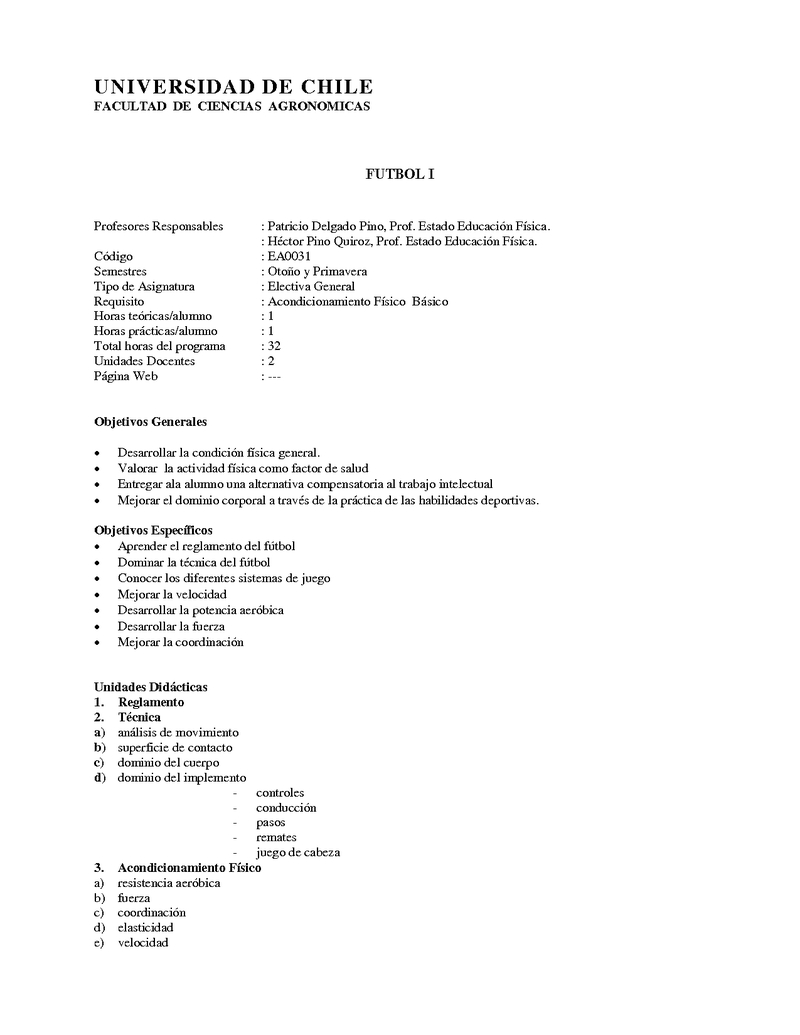 UNIVERSIDAD DE CHILE
FACULTAD DE CIENCIAS AGRONOMICAS

FUTBOL I

Profesores Responsables : Patricio Delgado Pino, Prof. Estado Educación Física.
: Héctor Pino Quiroz, Prof. Estado Educación Física.
Código : EA0031
Semestres : Otoño y Primavera
Tipo de Asignatura : Electiva General
Requisito : Acondicionamiento Físico Básico
Horas teóricas/alumno : 1
Horas prácticas/alumno : 1
Total horas del programa : 32
Unidades Docentes : 2
Página Web : ---

Objetivos Generales

• Desarrollar la condición física general.
• Valorar la actividad física como factor de salud
• Entregar ala alumno una alternativa compensatoria al trabajo intelectual
• Mejorar el dominio corporal a través de la práctica de las habilidades deportivas.

Objetivos Específicos
• Aprender el reglamento del fútbol
• Dominar la técnica del fútbol
• Conocer los diferentes sistemas de juego
• Mejorar la velocidad
• Desarrollar la potencia aeróbica
• Desarrollar la fuerza
• Mejorar la coordinación

Unidades Didácticas
1. Reglamento
2. Técnica
a) análisis de movimiento
b) superficie de contacto
c) dominio del cuerpo
d) dominio del implemento
- controles
- conducción
- pasos
- remates
- juego de cabeza
3. Acondicionamiento Físico
a) resistencia aeróbica
b) fuerza
c) coordinación
d) elasticidad
e) velocidad